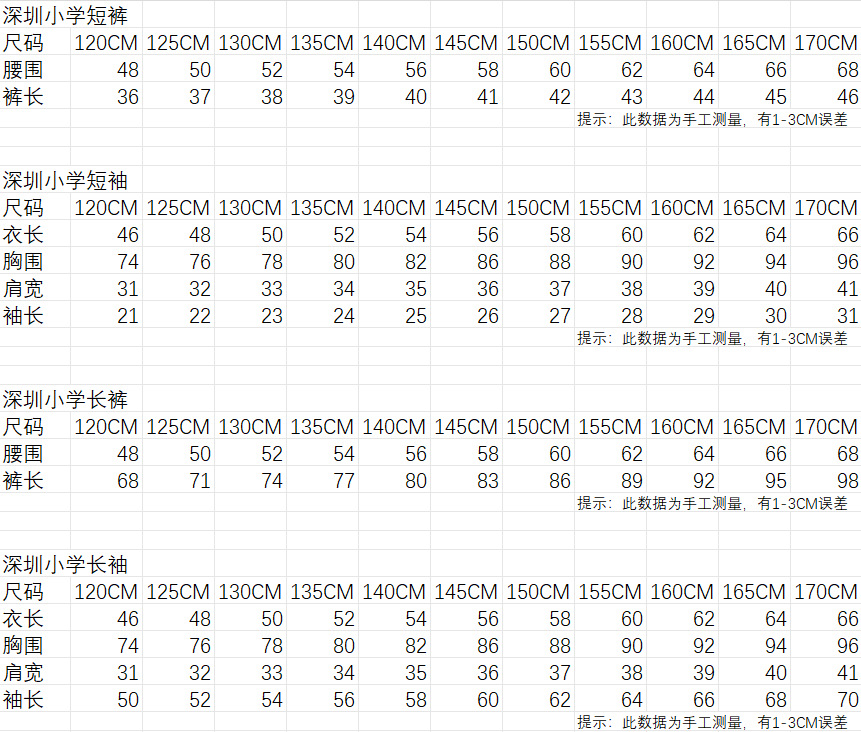 深圳小学短裤

| 尺码 | 120CM | 125CM | 130CM | 135CM | 140CM | 145CM | 150CM | 155CM | 160CM | 165CM | 170CM |
|---|---|---|---|---|---|---|---|---|---|---|---|
| 腰围 | 48 | 50 | 52 | 54 | 56 | 58 | 60 | 62 | 64 | 66 | 68 |
| 裤长 | 36 | 37 | 38 | 39 | 40 | 41 | 42 | 43 | 44 | 45 | 46 |

提示：此数据为手工测量，有1-3CM误差

深圳小学短袖

| 尺码 | 120CM | 125CM | 130CM | 135CM | 140CM | 145CM | 150CM | 155CM | 160CM | 165CM | 170CM |
|---|---|---|---|---|---|---|---|---|---|---|---|
| 衣长 | 46 | 48 | 50 | 52 | 54 | 56 | 58 | 60 | 62 | 64 | 66 |
| 胸围 | 74 | 76 | 78 | 80 | 82 | 86 | 88 | 90 | 92 | 94 | 96 |
| 肩宽 | 31 | 32 | 33 | 34 | 35 | 36 | 37 | 38 | 39 | 40 | 41 |
| 袖长 | 21 | 22 | 23 | 24 | 25 | 26 | 27 | 28 | 29 | 30 | 31 |

提示：此数据为手工测量，有1-3CM误差

深圳小学长裤

| 尺码 | 120CM | 125CM | 130CM | 135CM | 140CM | 145CM | 150CM | 155CM | 160CM | 165CM | 170CM |
|---|---|---|---|---|---|---|---|---|---|---|---|
| 腰围 | 48 | 50 | 52 | 54 | 56 | 58 | 60 | 62 | 64 | 66 | 68 |
| 裤长 | 68 | 71 | 74 | 77 | 80 | 83 | 86 | 89 | 92 | 95 | 98 |

提示：此数据为手工测量，有1-3CM误差

深圳小学长袖

| 尺码 | 120CM | 125CM | 130CM | 135CM | 140CM | 145CM | 150CM | 155CM | 160CM | 165CM | 170CM |
|---|---|---|---|---|---|---|---|---|---|---|---|
| 衣长 | 46 | 48 | 50 | 52 | 54 | 56 | 58 | 60 | 62 | 64 | 66 |
| 胸围 | 74 | 76 | 78 | 80 | 82 | 86 | 88 | 90 | 92 | 94 | 96 |
| 肩宽 | 31 | 32 | 33 | 34 | 35 | 36 | 37 | 38 | 39 | 40 | 41 |
| 袖长 | 50 | 52 | 54 | 56 | 58 | 60 | 62 | 64 | 66 | 68 | 70 |

提示：此数据为手工测量，有1-3CM误差